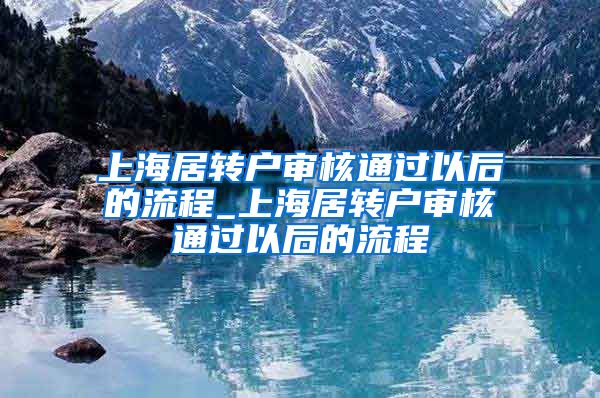 上海居转户审核通过以后的流程_上海居转户审核通过以后的流程